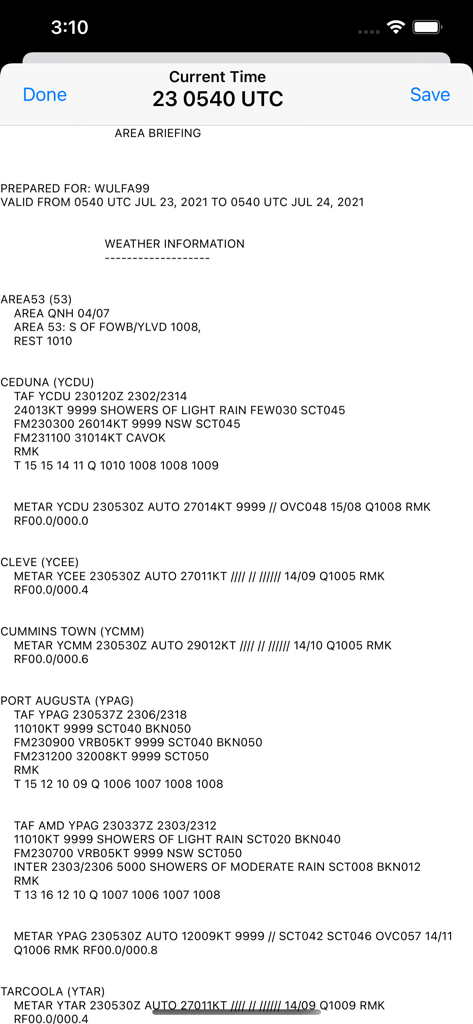 3:10

Done
Current Time
23 0540 UTC
Save

AREA BRIEFING

PREPARED FOR: WULFA99
VALID FROM 0540 UTC JUL 23, 2021 TO 0540 UTC JUL 24, 2021

WEATHER INFORMATION
-------------------

AREA53 (53)
AREA QNH 04/07
AREA 53: S OF FOWB/YLVD 1008,
REST 1010

CEDUNA (YCDU)
TAF YCDU 230120Z 2302/2314
24013KT 9999 SHOWERS OF LIGHT RAIN FEW030 SCT045
FM230300 26014KT 9999 NSW SCT045
FM231100 31014KT CAVOK
RMK
T 15 15 14 11 Q 1010 1008 1008 1009

METAR YCDU 230530Z AUTO 27014KT 9999 // OVC048 15/08 Q1008 RMK RF00.0/000.0

CLEVE (YCEE)
METAR YCEE 230530Z AUTO 27011KT //// // ////// 14/09 Q1005 RMK RF00.0/000.4

CUMMINS TOWN (YCMM)
METAR YCMM 230530Z AUTO 29012KT //// // ////// 14/10 Q1005 RMK RF00.0/000.6

PORT AUGUSTA (YPAG)
TAF YPAG 230537Z 2306/2318
11010KT 9999 SCT040 BKN050
FM230900 VRB05KT 9999 SCT040 BKN050
FM231200 32008KT 9999 SCT050
RMK
T 15 12 10 09 Q 1006 1007 1008 1008

TAF AMD YPAG 230337Z 2303/2312
11010KT 9999 SHOWERS OF LIGHT RAIN SCT020 BKN040
FM230700 VRB05KT 9999 NSW SCT050
INTER 2303/2306 5000 SHOWERS OF MODERATE RAIN SCT008 BKN012
RMK
T 13 16 12 10 Q 1007 1006 1007 1008

METAR YPAG 230530Z AUTO 12009KT 9999 // SCT042 SCT046 OVC057 14/11 Q1006 RMK RF00.0/000.8

TARCOOLA (YTAR)
METAR YTAR 230530Z AUTO 27011KT //// // ////// 14/09 Q1009 RMK RF00.0/000.4